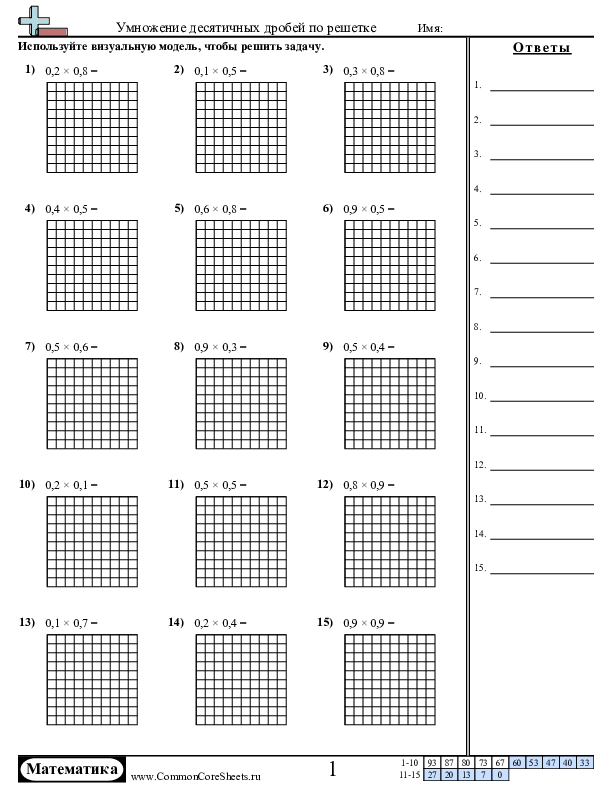 Умножение десятичных дробей по решетке Имя:

Используйте визуальную модель, чтобы решить задачу.

1) $0,2 \times 0,8 =$

2) $0,1 \times 0,5 =$

3) $0,3 \times 0,8 =$

4) $0,4 \times 0,5 =$

5) $0,6 \times 0,8 =$

6) $0,9 \times 0,5 =$

7) $0,5 \times 0,6 =$

8) $0,9 \times 0,3 =$

9) $0,5 \times 0,4 =$

10) $0,2 \times 0,1 =$

11) $0,5 \times 0,5 =$

12) $0,8 \times 0,9 =$

13) $0,1 \times 0,7 =$

14) $0,2 \times 0,4 =$

15) $0,9 \times 0,9 =$

Ответы

1.
2.
3.
4.
5.
6.
7.
8.
9.
10.
11.
12.
13.
14.
15.

Математика www.CommonCoreSheets.ru 1

| 1-10 | 93 | 87 | 80 | 73 | 67 | 60 | 53 | 47 | 40 | 33 |
|---|---|---|---|---|---|---|---|---|---|---|
| 11-15 | 27 | 20 | 13 | 7 | 0 | | | | | |